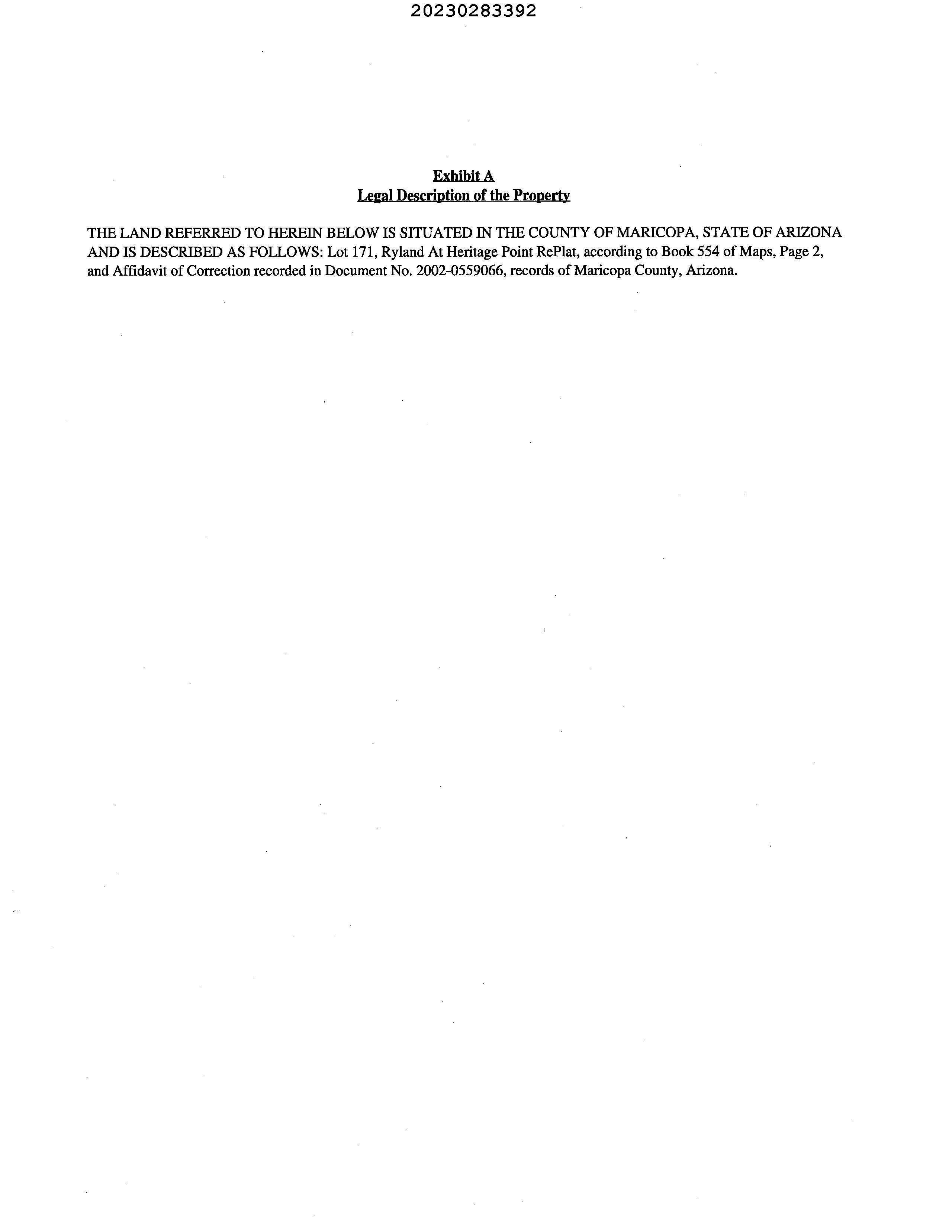 20230283392

Exhibit A
Legal Description of the Property

THE LAND REFERRED TO HEREIN BELOW IS SITUATED IN THE COUNTY OF MARICOPA, STATE OF ARIZONA AND IS DESCRIBED AS FOLLOWS: Lot 171, Ryland At Heritage Point RePlat, according to Book 554 of Maps, Page 2, and Affidavit of Correction recorded in Document No. 2002-0559066, records of Maricopa County, Arizona.